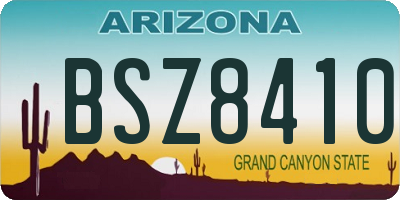 ARIZONA

BSZ8410

GRAND CANYON STATE